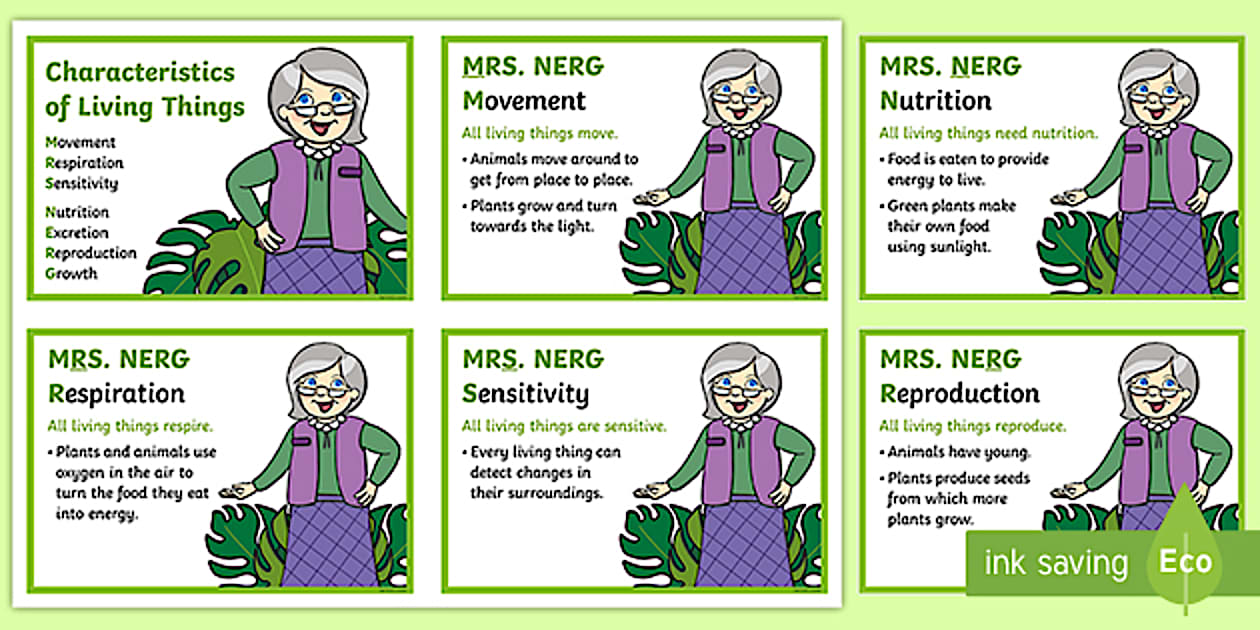 Characteristics of Living Things

Movement
Respiration
Sensitivity

Nutrition
Excretion
Reproduction
Growth

MRS. NERG
Movement

All living things move.

• Animals move around to get from place to place.
• Plants grow and turn towards the light.

MRS. NERG
Nutrition

All living things need nutrition.

• Food is eaten to provide energy to live.
• Green plants make their own food using sunlight.

MRS. NERG
Respiration

All living things respire.

• Plants and animals use oxygen in the air to turn the food they eat into energy.

MRS. NERG
Sensitivity

All living things are sensitive.

• Every living thing can detect changes in their surroundings.

MRS. NERG
Reproduction

All living things reproduce.

• Animals have young.
• Plants produce seeds from which more plants grow.

ink saving Eco